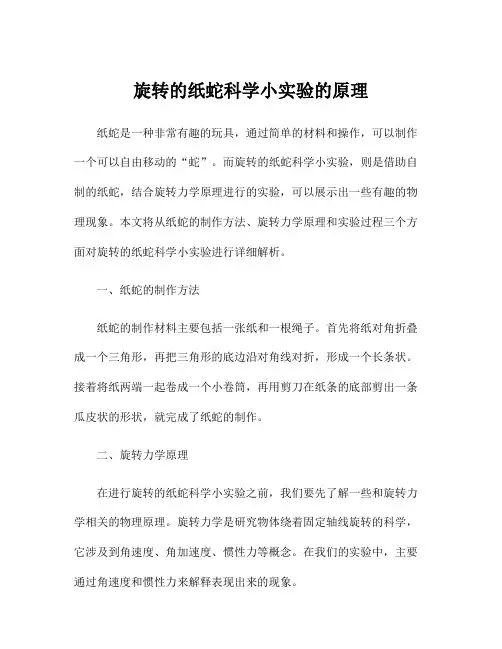 旋转的纸蛇科学小实验的原理

纸蛇是一种非常有趣的玩具，通过简单的材料和操作，可以制作一个可以自由移动的“蛇”。而旋转的纸蛇科学小实验，则是借助自制的纸蛇，结合旋转力学原理进行的实验，可以展示出一些有趣的物理现象。本文将从纸蛇的制作方法、旋转力学原理和实验过程三个方面对旋转的纸蛇科学小实验进行详细解析。

一、纸蛇的制作方法

纸蛇的制作材料主要包括一张纸和一根绳子。首先将纸对角折叠成一个三角形，再把三角形的底边沿对角线对折，形成一个长条状。接着将纸两端一起卷成一个小卷筒，再用剪刀在纸条的底部剪出一条瓜皮状的形状，就完成了纸蛇的制作。

二、旋转力学原理

在进行旋转的纸蛇科学小实验之前，我们要先了解一些和旋转力学相关的物理原理。旋转力学是研究物体绕着固定轴线旋转的科学，它涉及到角速度、角加速度、惯性力等概念。在我们的实验中，主要通过角速度和惯性力来解释表现出来的现象。